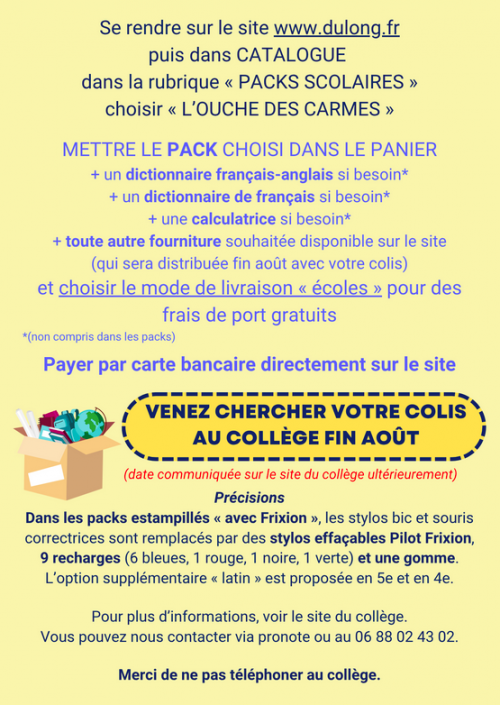 Se rendre sur le site www.dulong.fr
puis dans CATALOGUE
dans la rubrique « PACKS SCOLAIRES »
choisir « L'OUCHE DES CARMES »

METTRE LE PACK CHOISI DANS LE PANIER
+ un dictionnaire français-anglais si besoin*
+ un dictionnaire de français si besoin*
+ une calculatrice si besoin*
+ toute autre fourniture souhaitée disponible sur le site
(qui sera distribuée fin août avec votre colis)
et choisir le mode de livraison « écoles » pour des frais de port gratuits
*(non compris dans les packs)

Payer par carte bancaire directement sur le site

VENEZ CHERCHER VOTRE COLIS
AU COLLÈGE FIN AOÛT

(date communiquée sur le site du collège ultérieurement)

Précisions

Dans les packs estampillés « avec Frixion », les stylos bic et souris correctrices sont remplacés par des stylos effaçables Pilot Frixion, 9 recharges (6 bleues, 1 rouge, 1 noire, 1 verte) et une gomme. L'option supplémentaire « latin » est proposée en 5e et en 4e.

Pour plus d'informations, voir le site du collège.
Vous pouvez nous contacter via pronote ou au 06 88 02 43 02.

Merci de ne pas téléphoner au collège.